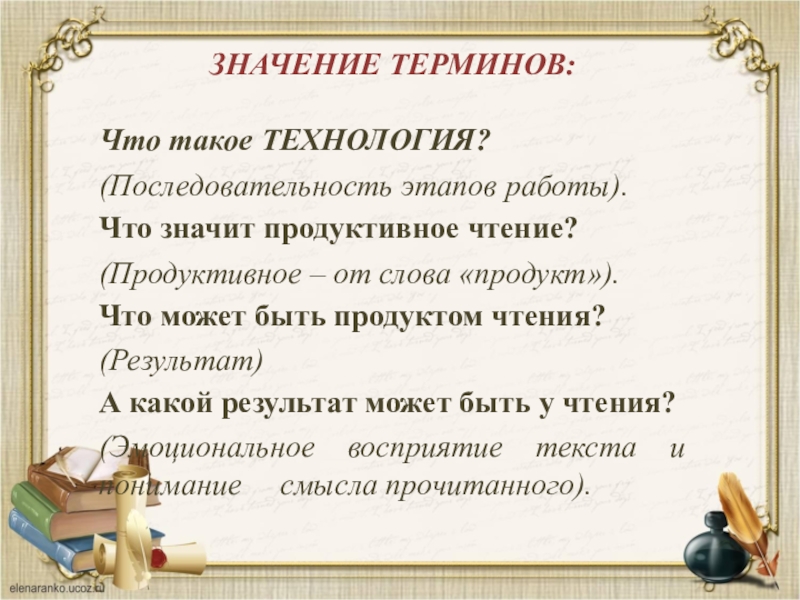 ЗНАЧЕНИЕ ТЕРМИНОВ:

Что такое ТЕХНОЛОГИЯ?

(Последовательность этапов работы).

Что значит продуктивное чтение?

(Продуктивное – от слова «продукт»).

Что может быть продуктом чтения?

(Результат)

А какой результат может быть у чтения?

(Эмоциональное восприятие текста и понимание смысла прочитанного).

elenaranko.ucoz.ru